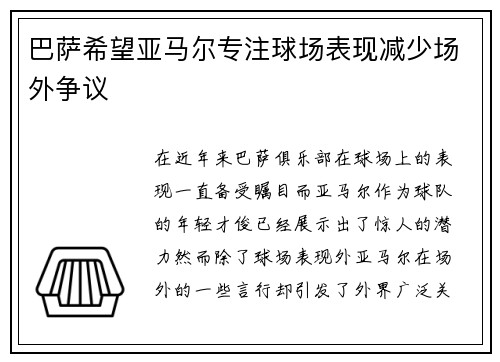 巴萨希望亚马尔专注球场表现减少场外争议

在近年来巴萨俱乐部在球场上的表现一直备受瞩目而亚马尔作为球队的年轻才俊已经展示出了惊人的潜力然而除了球场表现外亚马尔在场外的一些言行却引发了外界广泛关